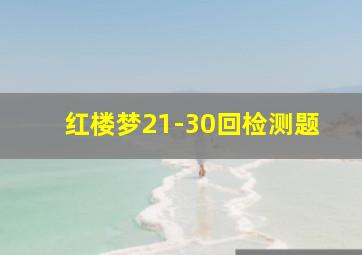 红楼梦21-30回检测题